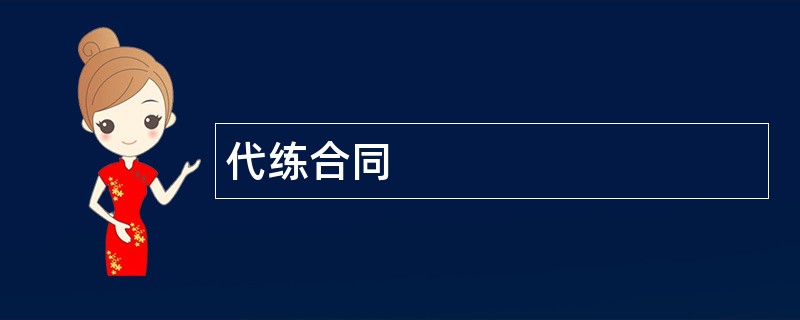 代练合同